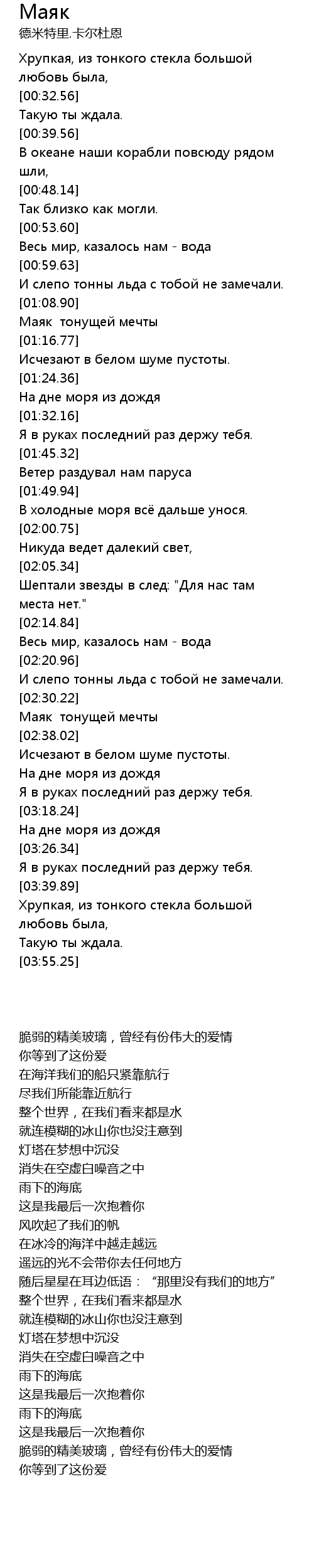 Маяк
德米特里.卡尔杜恩

Хрупкая, из тонкого стекла большой любовь была,
[00:32.56]
Такую ты ждала.
[00:39.56]
В океане наши корабли повсюду рядом шли,
[00:48.14]
Так близко как могли.
[00:53.60]
Весь мир, казалось нам - вода
[00:59.63]
И слепо тонны льда с тобой не замечали.
[01:08.90]
Маяк  тонущей мечты
[01:16.77]
Исчезают в белом шуме пустоты.
[01:24.36]
На дне моря из дождя
[01:32.16]
Я в руках последний раз держу тебя.
[01:45.32]
Ветер раздувал нам паруса
[01:49.94]
В холодные моря всё дальше унося.
[02:00.75]
Никуда ведет далекий свет,
[02:05.34]
Шептали звезды в след: "Для нас там места нет."
[02:14.84]
Весь мир, казалось нам - вода
[02:20.96]
И слепо тонны льда с тобой не замечали.
[02:30.22]
Маяк  тонущей мечты
[02:38.02]
Исчезают в белом шуме пустоты.
На дне моря из дождя
Я в руках последний раз держу тебя.
[03:18.24]
На дне моря из дождя
[03:26.34]
Я в руках последний раз держу тебя.
[03:39.89]
Хрупкая, из тонкого стекла большой любовь была,
Такую ты ждала.
[03:55.25]

脆弱的精美玻璃，曾经有份伟大的爱情
你等到了这份爱
在海洋我们的船只紧靠航行
尽我们所能靠近航行
整个世界，在我们看来都是水
就连模糊的冰山你也没注意到
灯塔在梦想中沉没
消失在空虚白噪音之中
雨下的海底
这是我最后一次抱着你
风吹起了我们的帆
在冰冷的海洋中越走越远
遥远的光不会带你去任何地方
随后星星在耳边低语：“那里没有我们的地方”
整个世界，在我们看来都是水
就连模糊的冰山你也没注意到
灯塔在梦想中沉没
消失在空虚白噪音之中
雨下的海底
这是我最后一次抱着你
雨下的海底
这是我最后一次抱着你
脆弱的精美玻璃，曾经有份伟大的爱情
你等到了这份爱